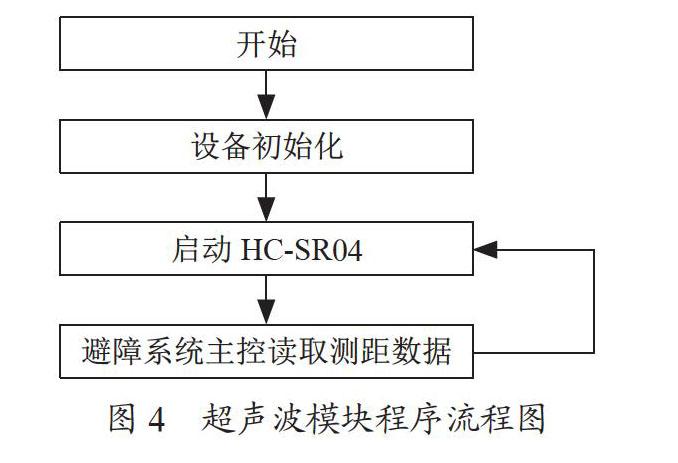 开始

设备初始化

启动 HC-SR04

避障系统主控读取测距数据

图 4　超声波模块程序流程图